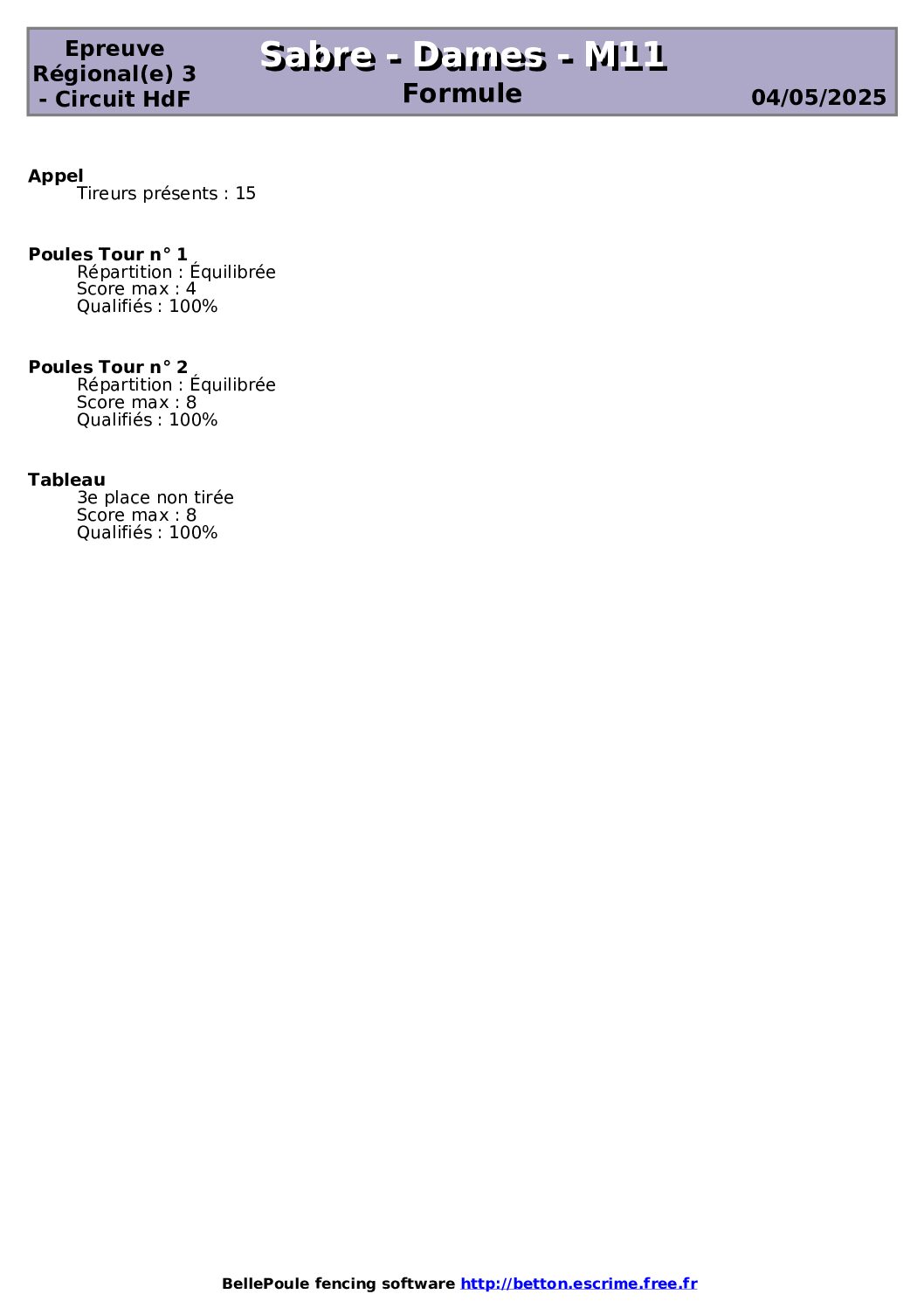 Epreuve Régional(e) 3 - Circuit HdF

Sabre - Dames - M11
Formule

04/05/2025

Appel
Tireurs présents : 15

Poules Tour n° 1
Répartition : Équilibrée
Score max : 4
Qualifiés : 100%

Poules Tour n° 2
Répartition : Équilibrée
Score max : 8
Qualifiés : 100%

Tableau
3e place non tirée
Score max : 8
Qualifiés : 100%

BellePoule fencing software http://betton.escrime.free.fr